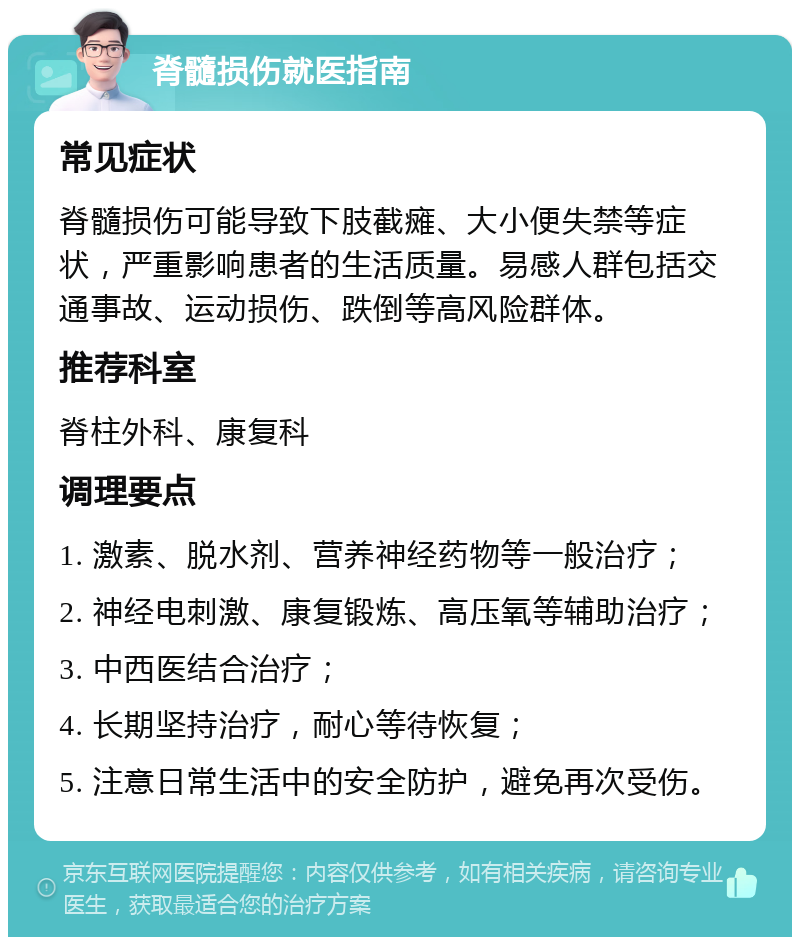 脊髓损伤就医指南

常见症状

脊髓损伤可能导致下肢截瘫、大小便失禁等症状，严重影响患者的生活质量。易感人群包括交通事故、运动损伤、跌倒等高风险群体。

推荐科室

脊柱外科、康复科

调理要点

1. 激素、脱水剂、营养神经药物等一般治疗；
2. 神经电刺激、康复锻炼、高压氧等辅助治疗；
3. 中西医结合治疗；
4. 长期坚持治疗，耐心等待恢复；
5. 注意日常生活中的安全防护，避免再次受伤。

京东互联网医院提醒您：内容仅供参考，如有相关疾病，请咨询专业医生，获取最适合您的治疗方案